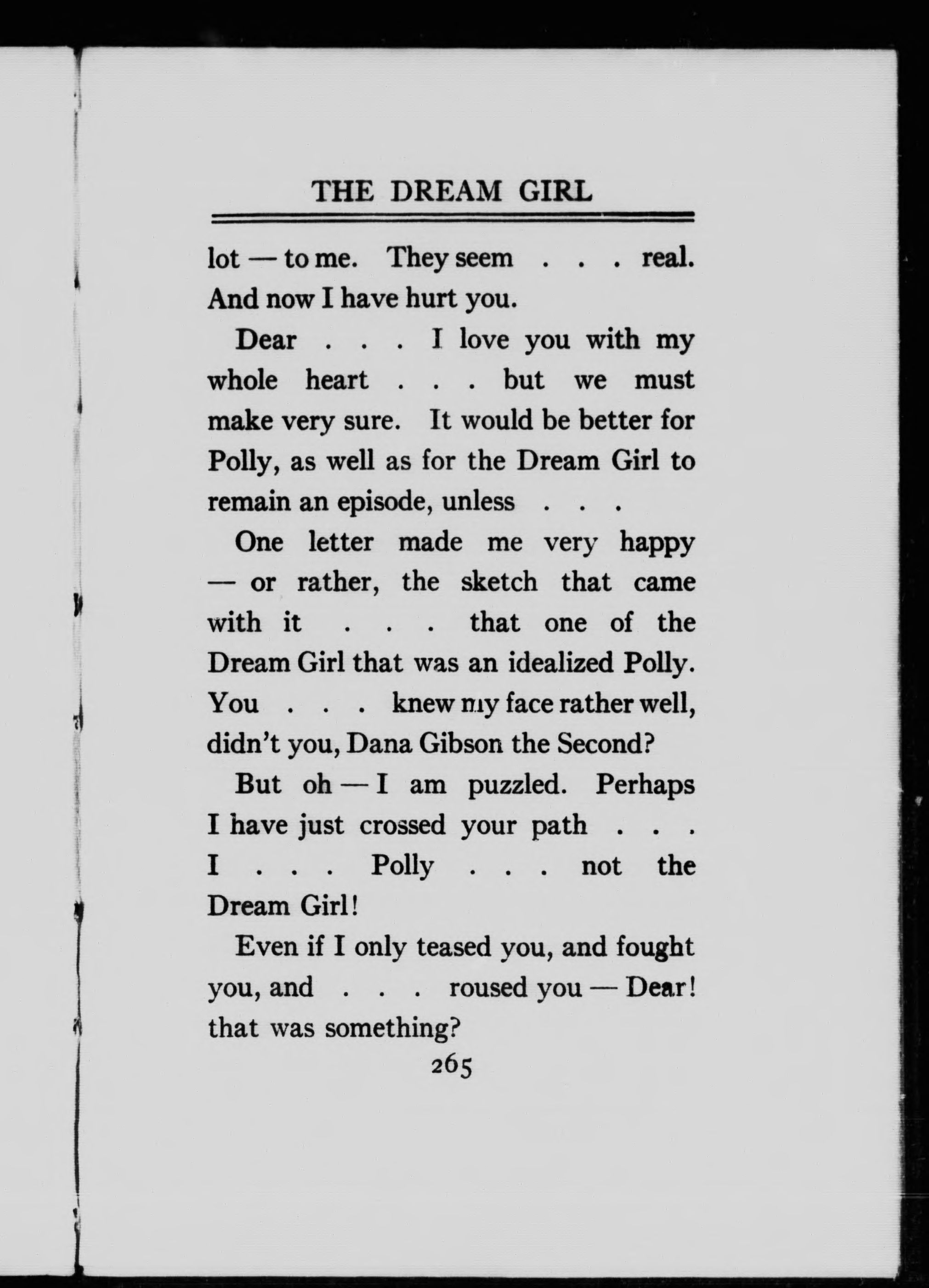 THE DREAM GIRL

lot — to me. They seem . . . real. And now I have hurt you.

Dear . . . I love you with my whole heart . . . but we must make very sure. It would be better for Polly, as well as for the Dream Girl to remain an episode, unless . . .

One letter made me very happy — or rather, the sketch that came with it . . . that one of the Dream Girl that was an idealized Polly. You . . . knew my face rather well, didn't you, Dana Gibson the Second?

But oh — I am puzzled. Perhaps I have just crossed your path . . . I . . . Polly . . . not the Dream Girl!

Even if I only teased you, and fought you, and . . . roused you — Dear! that was something?

265